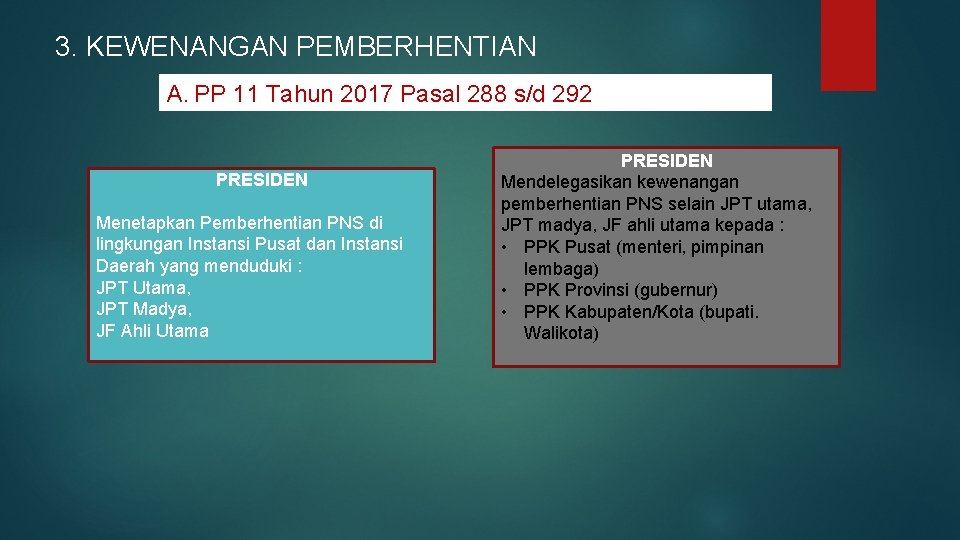 3. KEWENANGAN PEMBERHENTIAN

A. PP 11 Tahun 2017 Pasal 288 s/d 292

PRESIDEN

Menetapkan Pemberhentian PNS di lingkungan Instansi Pusat dan Instansi Daerah yang menduduki :
JPT Utama,
JPT Madya,
JF Ahli Utama

PRESIDEN
Mendelegasikan kewenangan pemberhentian PNS selain JPT utama, JPT madya, JF ahli utama kepada :
• PPK Pusat (menteri, pimpinan lembaga)
• PPK Provinsi (gubernur)
• PPK Kabupaten/Kota (bupati. Walikota)